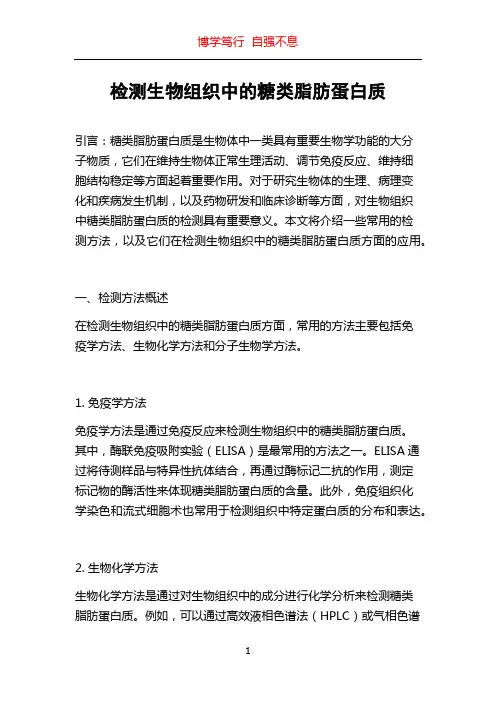 博学笃行 自强不息

检测生物组织中的糖类脂肪蛋白质

引言：糖类脂肪蛋白质是生物体中一类具有重要生物学功能的大分子物质，它们在维持生物体正常生理活动、调节免疫反应、维持细胞结构稳定等方面起着重要作用。对于研究生物体的生理、病理变化和疾病发生机制，以及药物研发和临床诊断等方面，对生物组织中糖类脂肪蛋白质的检测具有重要意义。本文将介绍一些常用的检测方法，以及它们在检测生物组织中的糖类脂肪蛋白质方面的应用。

一、检测方法概述

在检测生物组织中的糖类脂肪蛋白质方面，常用的方法主要包括免疫学方法、生物化学方法和分子生物学方法。

1. 免疫学方法

免疫学方法是通过免疫反应来检测生物组织中的糖类脂肪蛋白质。其中，酶联免疫吸附实验（ELISA）是最常用的方法之一。ELISA 通过将待测样品与特异性抗体结合，再通过酶标记二抗的作用，测定标记物的酶活性来体现糖类脂肪蛋白质的含量。此外，免疫组织化学染色和流式细胞术也常用于检测组织中特定蛋白质的分布和表达。

2. 生物化学方法

生物化学方法是通过对生物组织中的成分进行化学分析来检测糖类脂肪蛋白质。例如，可以通过高效液相色谱法（HPLC）或气相色谱

1